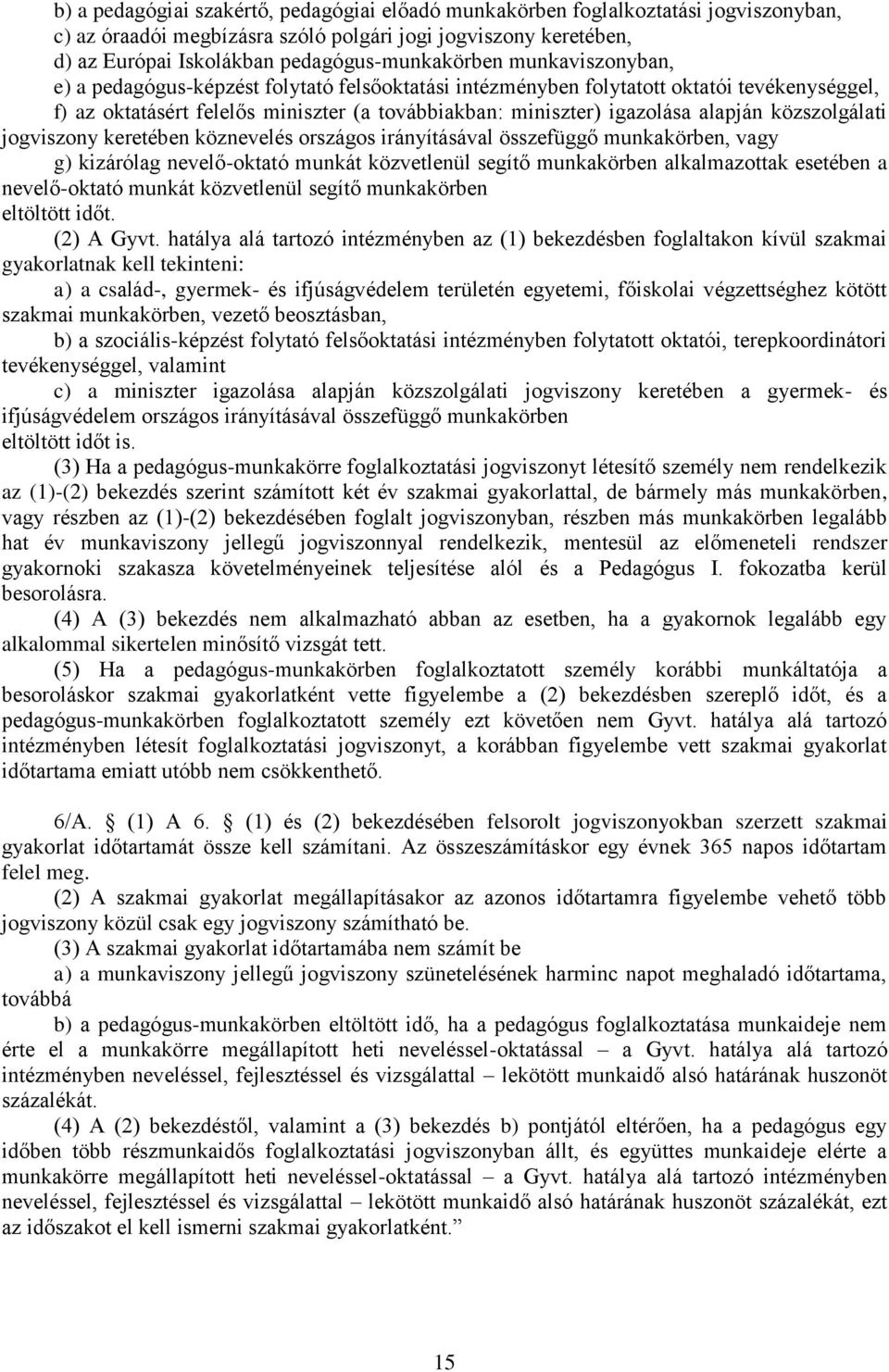 b) a pedagógiai szakértő, pedagógiai előadó munkakörben foglalkoztatási jogviszonyban,
c) az óraadói megbízásra szóló polgári jogi jogviszony keretében,
d) az Európai Iskolákban pedagógus-munkakörben munkaviszonyban,
e) a pedagógus-képzést folytató felsőoktatási intézményben folytatott oktatói tevékenységgel,
f) az oktatásért felelős miniszter (a továbbiakban: miniszter) igazolása alapján közszolgálati jogviszony keretében köznevelés országos irányításával összefüggő munkakörben, vagy
g) kizárólag nevelő-oktató munkát közvetlenül segítő munkakörben alkalmazottak esetében a nevelő-oktató munkát közvetlenül segítő munkakörben
eltöltött időt.

(2) A Gyvt. hatálya alá tartozó intézményben az (1) bekezdésben foglaltakon kívül szakmai gyakorlatnak kell tekinteni:
a) a család-, gyermek- és ifjúságvédelem területén egyetemi, főiskolai végzettséghez kötött szakmai munkakörben, vezető beosztásban,
b) a szociális-képzést folytató felsőoktatási intézményben folytatott oktatói, terepkoordinátori tevékenységgel, valamint
c) a miniszter igazolása alapján közszolgálati jogviszony keretében a gyermek- és ifjúságvédelem országos irányításával összefüggő munkakörben
eltöltött időt is.

(3) Ha a pedagógus-munkakörre foglalkoztatási jogviszonyt létesítő személy nem rendelkezik az (1)-(2) bekezdés szerint számított két év szakmai gyakorlattal, de bármely más munkakörben, vagy részben az (1)-(2) bekezdésében foglalt jogviszonyban, részben más munkakörben legalább hat év munkaviszony jellegű jogviszonnyal rendelkezik, mentesül az előmeneteli rendszer gyakornoki szakasza követelményeinek teljesítése alól és a Pedagógus I. fokozatba kerül besorolásra.

(4) A (3) bekezdés nem alkalmazható abban az esetben, ha a gyakornok legalább egy alkalommal sikertelen minősítő vizsgát tett.

(5) Ha a pedagógus-munkakörben foglalkoztatott személy korábbi munkáltatója a besoroláskor szakmai gyakorlatként vette figyelembe a (2) bekezdésben szereplő időt, és a pedagógus-munkakörben foglalkoztatott személy ezt követően nem Gyvt. hatálya alá tartozó intézményben létesít foglalkoztatási jogviszonyt, a korábban figyelembe vett szakmai gyakorlat időtartama emiatt utóbb nem csökkenthető.

6/A. § (1) A 6. § (1) és (2) bekezdésében felsorolt jogviszonyokban szerzett szakmai gyakorlat időtartamát össze kell számítani. Az összeszámításkor egy évnek 365 napos időtartam felel meg.

(2) A szakmai gyakorlat megállapításakor az azonos időtartamra figyelembe vehető több jogviszony közül csak egy jogviszony számítható be.

(3) A szakmai gyakorlat időtartamába nem számít be
a) a munkaviszony jellegű jogviszony szünetelésének harminc napot meghaladó időtartama, továbbá
b) a pedagógus-munkakörben eltöltött idő, ha a pedagógus foglalkoztatása munkaideje nem érte el a munkakörre megállapított heti neveléssel-oktatással – a Gyvt. hatálya alá tartozó intézményben neveléssel, fejlesztéssel és vizsgálattal – lekötött munkaidő alsó határának huszonöt százalékát.

(4) A (2) bekezdéstől, valamint a (3) bekezdés b) pontjától eltérően, ha a pedagógus egy időben több részmunkaidős foglalkoztatási jogviszonyban állt, és együttes munkaideje elérte a munkakörre megállapított heti neveléssel-oktatással – a Gyvt. hatálya alá tartozó intézményben neveléssel, fejlesztéssel és vizsgálattal – lekötött munkaidő alsó határának huszonöt százalékát, ezt az időszakot el kell ismerni szakmai gyakorlatként.”

15